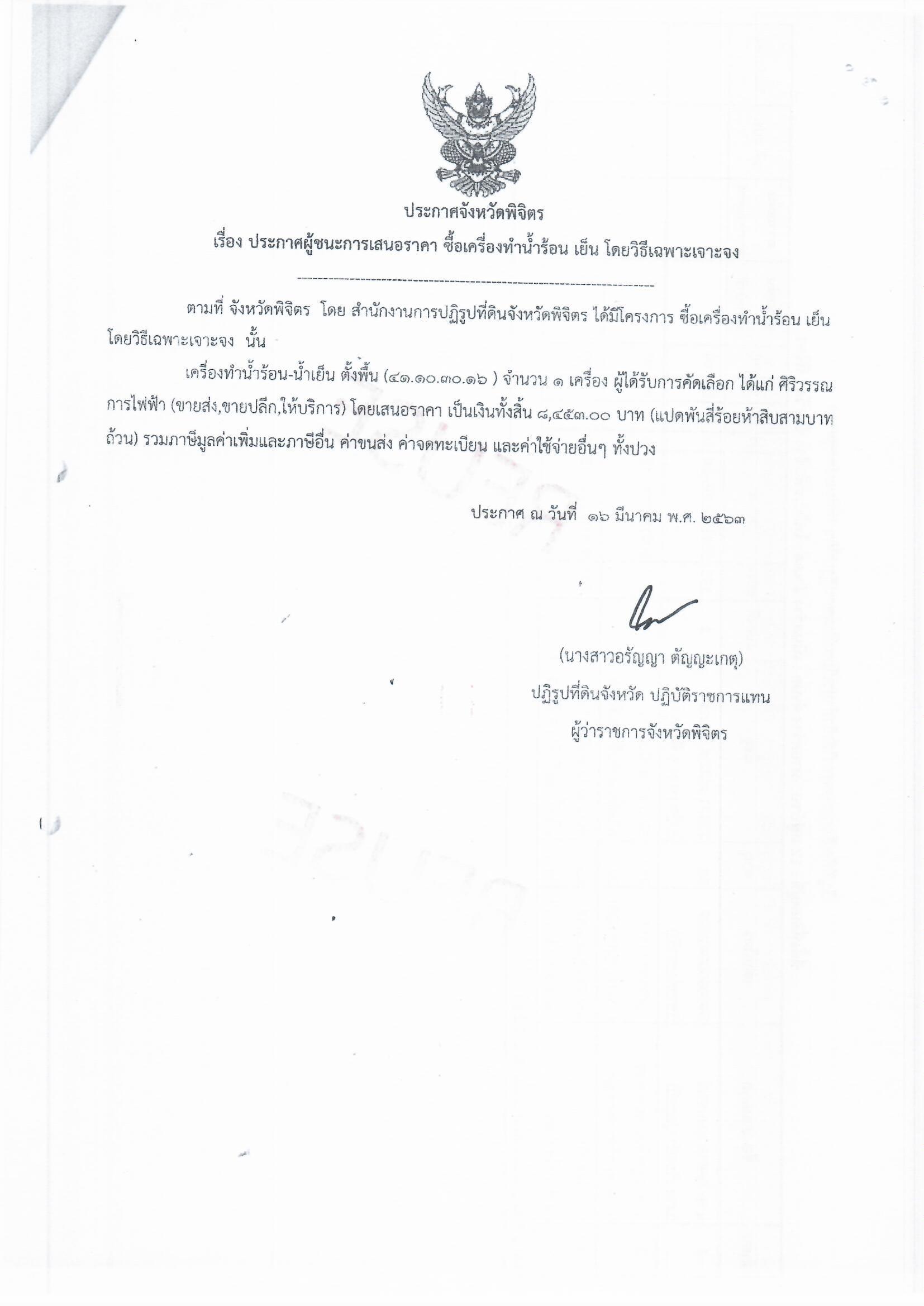 ประกาศจังหวัดพิจิตร
เรื่อง ประกาศผู้ชนะการเสนอราคา ซื้อเครื่องทำน้ำร้อน เย็น โดยวิธีเฉพาะเจาะจง

ตามที่ จังหวัดพิจิตร โดย สำนักงานการปฏิรูปที่ดินจังหวัดพิจิตร ได้มีโครงการ ซื้อเครื่องทำน้ำร้อน เย็น โดยวิธีเฉพาะเจาะจง นั้น

เครื่องทำน้ำร้อน-น้ำเย็น ตั้งพื้น (๔๑.๑๐.๓๐.๑๖ ) จำนวน ๑ เครื่อง ผู้ได้รับการคัดเลือก ได้แก่ ศิริวรรณการไฟฟ้า (ขายส่ง,ขายปลีก,ให้บริการ) โดยเสนอราคา เป็นเงินทั้งสิ้น ๘,๔๕๓.๐๐ บาท (แปดพันสี่ร้อยห้าสิบสามบาทถ้วน) รวมภาษีมูลค่าเพิ่มและภาษีอื่น ค่าขนส่ง ค่าจดทะเบียน และค่าใช้จ่ายอื่นๆ ทั้งปวง

ประกาศ ณ วันที่ ๑๖ มีนาคม พ.ศ. ๒๕๖๓

(นางสาวอรัญญา ตัญญะเกตุ)
ปฏิรูปที่ดินจังหวัด ปฏิบัติราชการแทน
ผู้ว่าราชการจังหวัดพิจิตร